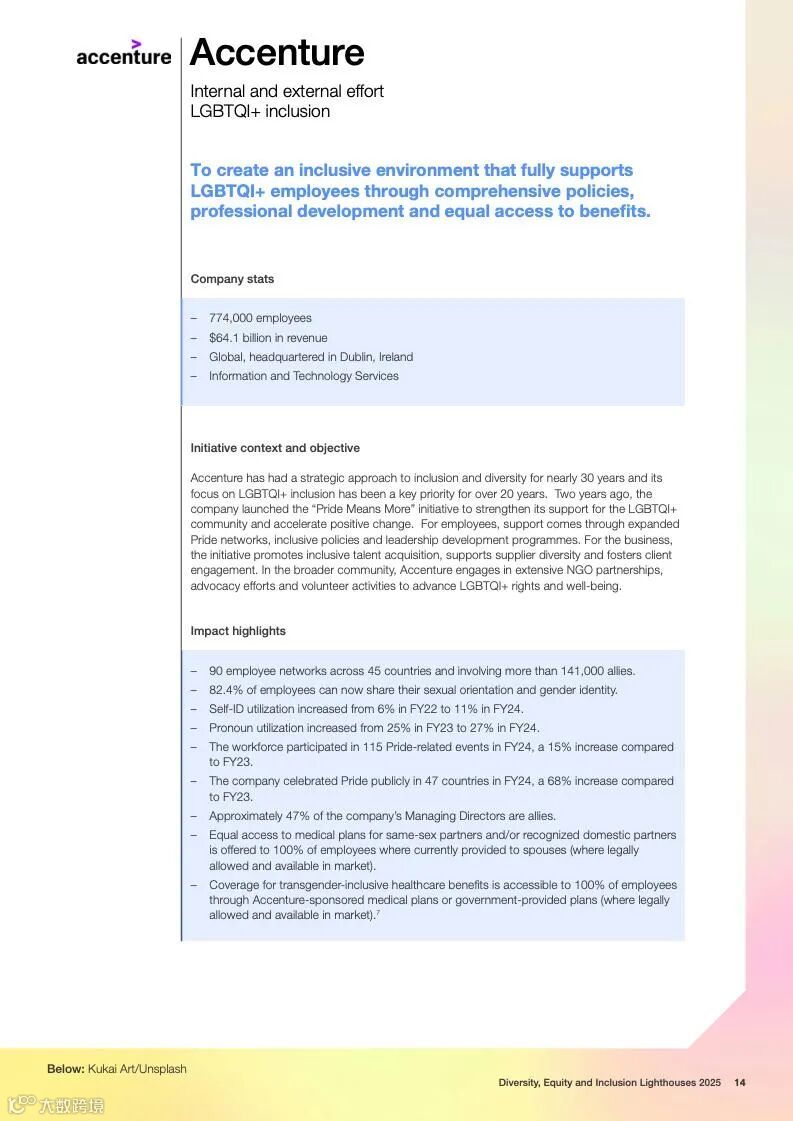 accenture

Accenture

Internal and external effort
LGBTQI+ inclusion

To create an inclusive environment that fully supports LGBTQI+ employees through comprehensive policies, professional development and equal access to benefits.

Company stats

– 774,000 employees
– $64.1 billion in revenue
– Global, headquartered in Dublin, Ireland
– Information and Technology Services

Initiative context and objective

Accenture has had a strategic approach to inclusion and diversity for nearly 30 years and its focus on LGBTQI+ inclusion has been a key priority for over 20 years. Two years ago, the company launched the "Pride Means More" initiative to strengthen its support for the LGBTQI+ community and accelerate positive change. For employees, support comes through expanded Pride networks, inclusive policies and leadership development programmes. For the business, the initiative promotes inclusive talent acquisition, supports supplier diversity and fosters client engagement. In the broader community, Accenture engages in extensive NGO partnerships, advocacy efforts and volunteer activities to advance LGBTQI+ rights and well-being.

Impact highlights

– 90 employee networks across 45 countries and involving more than 141,000 allies.
– 82.4% of employees can now share their sexual orientation and gender identity.
– Self-ID utilization increased from 6% in FY22 to 11% in FY24.
– Pronoun utilization increased from 25% in FY23 to 27% in FY24.
– The workforce participated in 115 Pride-related events in FY24, a 15% increase compared to FY23.
– The company celebrated Pride publicly in 47 countries in FY24, a 68% increase compared to FY23.
– Approximately 47% of the company's Managing Directors are allies.
– Equal access to medical plans for same-sex partners and/or recognized domestic partners is offered to 100% of employees where currently provided to spouses (where legally allowed and available in market).
– Coverage for transgender-inclusive healthcare benefits is accessible to 100% of employees through Accenture-sponsored medical plans or government-provided plans (where legally allowed and available in market).$^7$

Below: Kukai Art/Unsplash

Diversity, Equity and Inclusion Lighthouses 2025 14

大数跨境